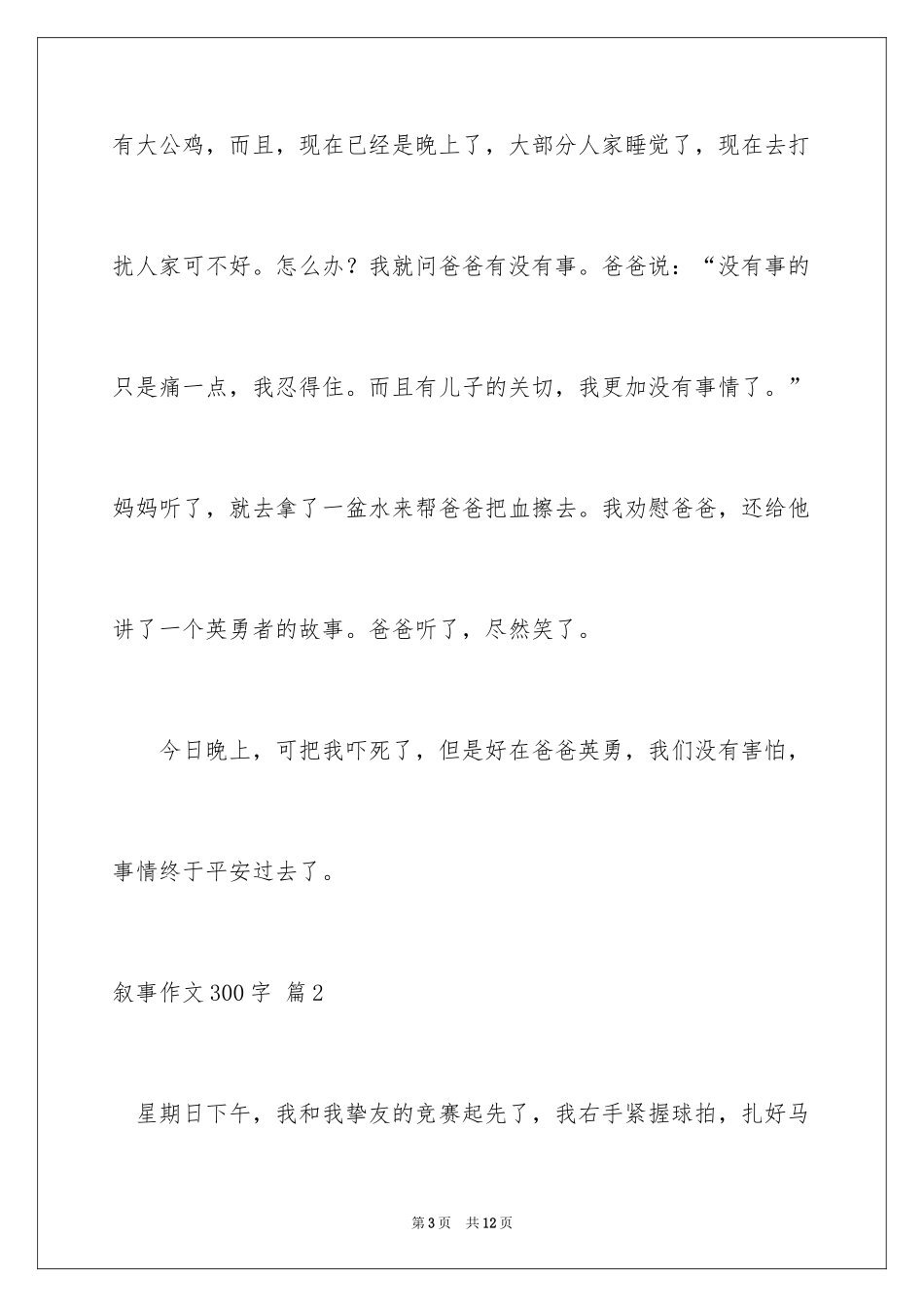 有大公鸡，而且，现在已经是晚上了，大部分人家睡觉了，现在去打扰人家可不好。怎么办？我就问爸爸有没有事。爸爸说：“没有事的只是痛一点，我忍得住。而且有儿子的关切，我更加没有事情了。”妈妈听了，就去拿了一盆水来帮爸爸把血擦去。我劝慰爸爸，还给他讲了一个英勇者的故事。爸爸听了，尽然笑了。

今日晚上，可把我吓死了，但是好在爸爸英勇，我们没有害怕，事情终于平安过去了。

叙事作文300字 篇2

星期日下午，我和我挚友的竞赛起先了，我右手紧握球拍，扎好马

第3页 共12页